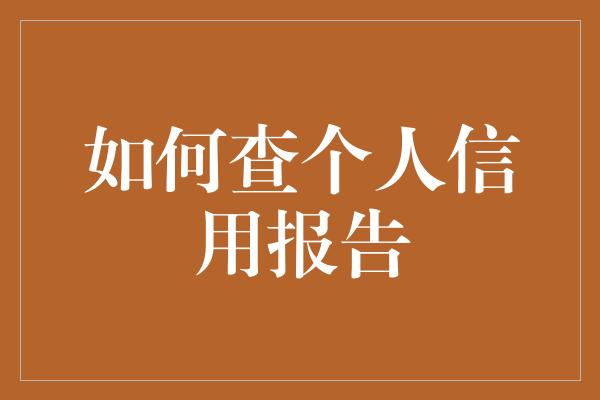 如何查个人信用报告